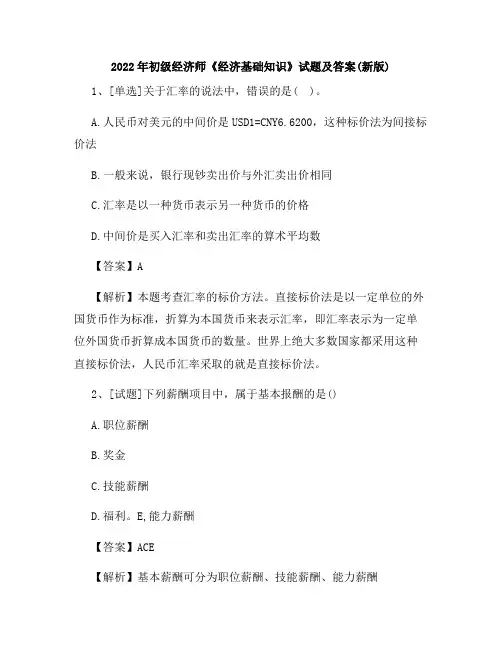 2022年初级经济师《经济基础知识》试题及答案(新版)

1、[单选]关于汇率的说法中，错误的是( )。

A.人民币对美元的中间价是USD1=CNY6.6200，这种标价法为间接标价法

B.一般来说，银行现钞卖出价与外汇卖出价相同

C.汇率是以一种货币表示另一种货币的价格

D.中间价是买入汇率和卖出汇率的算术平均数

【答案】A

【解析】本题考查汇率的标价方法。直接标价法是以一定单位的外国货币作为标准，折算为本国货币来表示汇率，即汇率表示为一定单位外国货币折算成本国货币的数量。世界上绝大多数国家都采用这种直接标价法，人民币汇率采取的就是直接标价法。

2、[试题]下列薪酬项目中，属于基本报酬的是()

A.职位薪酬

B.奖金

C.技能薪酬

D.福利。E,能力薪酬

【答案】ACE

【解析】基本薪酬可分为职位薪酬、技能薪酬、能力薪酬